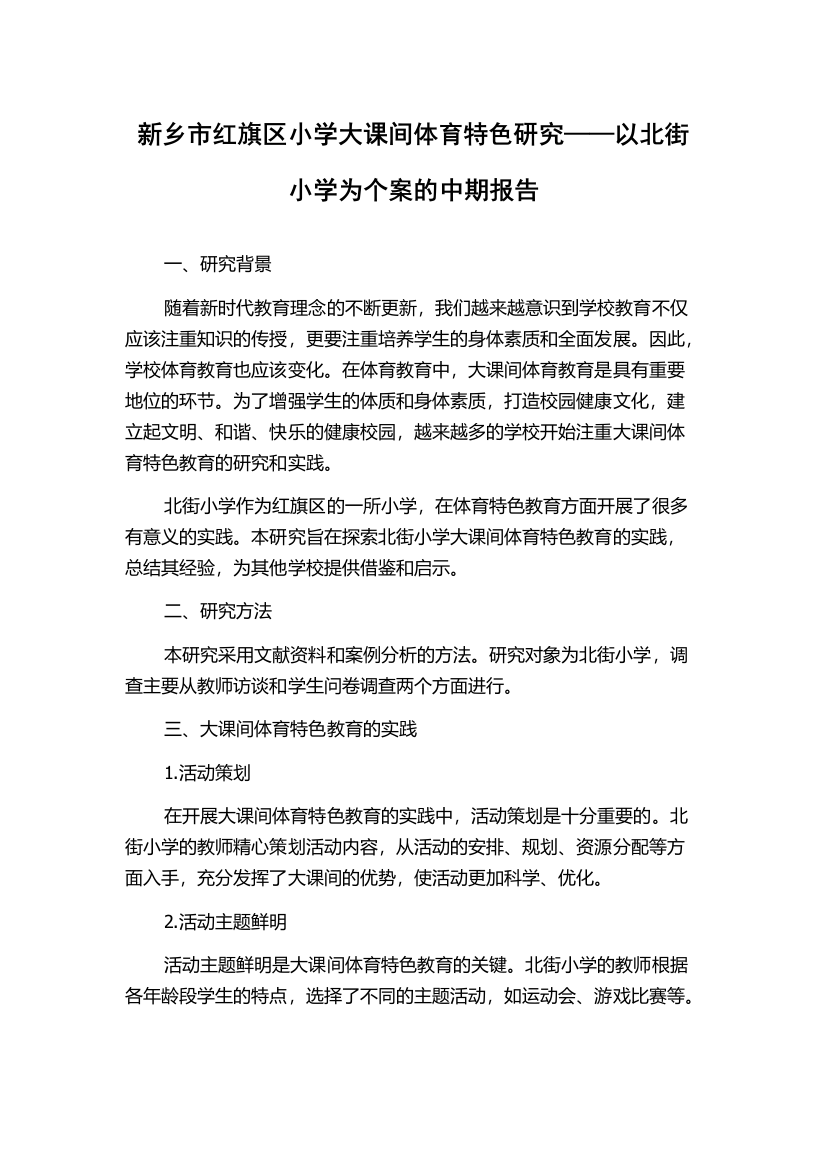 新乡市红旗区小学大课间体育特色研究——以北街小学为个案的中期报告

一、研究背景

随着新时代教育理念的不断更新，我们越来越意识到学校教育不仅应该注重知识的传授，更要注重培养学生的身体素质和全面发展。因此，学校体育教育也应该变化。在体育教育中，大课间体育教育是具有重要地位的环节。为了增强学生的体质和身体素质，打造校园健康文化，建立起文明、和谐、快乐的健康校园，越来越多的学校开始注重大课间体育特色教育的研究和实践。

北街小学作为红旗区的一所小学，在体育特色教育方面开展了很多有意义的实践。本研究旨在探索北街小学大课间体育特色教育的实践，总结其经验，为其他学校提供借鉴和启示。

二、研究方法

本研究采用文献资料和案例分析的方法。研究对象为北街小学，调查主要从教师访谈和学生问卷调查两个方面进行。

三、大课间体育特色教育的实践

1.活动策划

在开展大课间体育特色教育的实践中，活动策划是十分重要的。北街小学的教师精心策划活动内容，从活动的安排、规划、资源分配等方面入手，充分发挥了大课间的优势，使活动更加科学、优化。

2.活动主题鲜明

活动主题鲜明是大课间体育特色教育的关键。北街小学的教师根据各年龄段学生的特点，选择了不同的主题活动，如运动会、游戏比赛等。